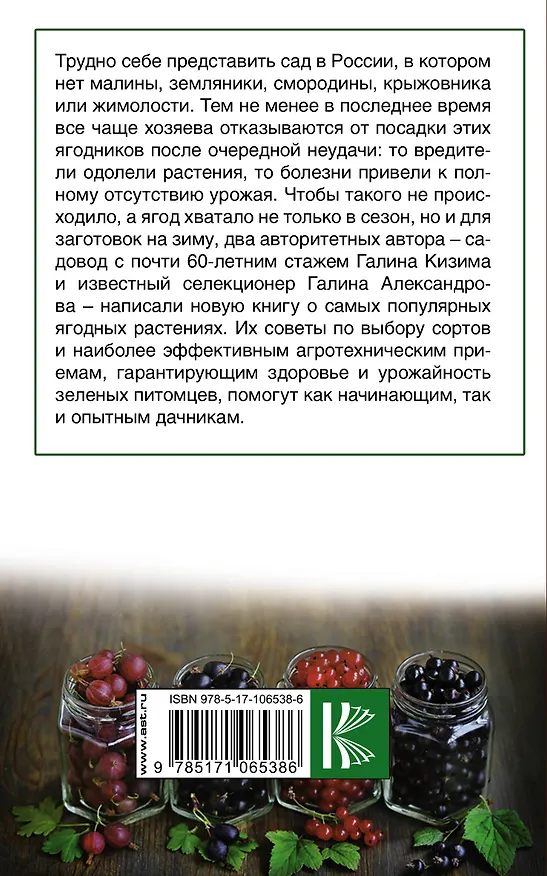 Трудно себе представить сад в России, в котором нет малины, земляники, смородины, крыжовника или жимолости. Тем не менее в последнее время все чаще хозяева отказываются от посадки этих ягодников после очередной неудачи: то вредители одолели растения, то болезни привели к полному отсутствию урожая. Чтобы такого не происходило, а ягод хватало не только в сезон, но и для заготовок на зиму, два авторитетных автора – садовод с почти 60-летним стажем Галина Кизима и известный селекционер Галина Александрова – написали новую книгу о самых популярных ягодных растениях. Их советы по выбору сортов и наиболее эффективным агротехническим приемам, гарантирующим здоровье и урожайность зеленых питомцев, помогут как начинающим, так и опытным дачникам.

www.ast.ru

ISBN 978-5-17-106538-6

9 785171 065386